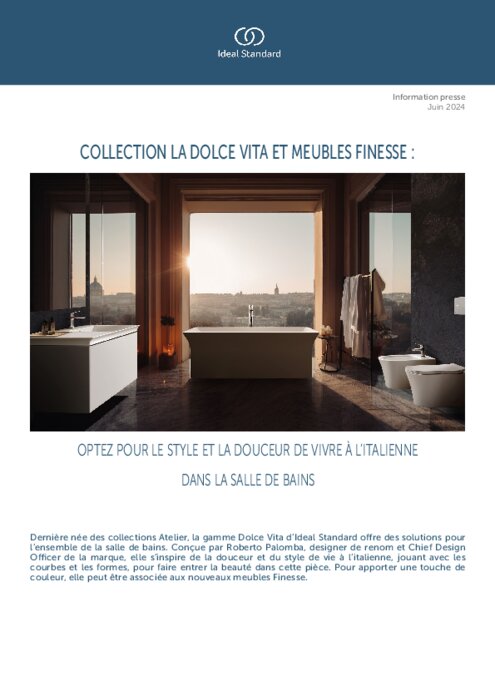 Ideal Standard

Information presse
Juin 2024

COLLECTION LA DOLCE VITA ET MEUBLES FINESSE :

OPTEZ POUR LE STYLE ET LA DOUCEUR DE VIVRE À L'ITALIENNE

DANS LA SALLE DE BAINS

Dernière née des collections Atelier, la gamme Dolce Vita d'Ideal Standard offre des solutions pour l'ensemble de la salle de bains. Conçue par Roberto Palomba, designer de renom et Chief Design Officer de la marque, elle s'inspire de la douceur et du style de vie à l'italienne, jouant avec les courbes et les formes, pour faire entrer la beauté dans cette pièce. Pour apporter une touche de couleur, elle peut être associée aux nouveaux meubles Finesse.